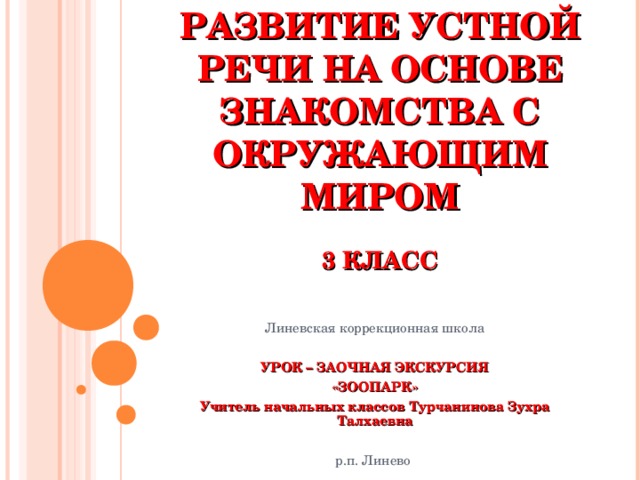 РАЗВИТИЕ УСТНОЙ РЕЧИ НА ОСНОВЕ ЗНАКОМСТВА С ОКРУЖАЮЩИМ МИРОМ

3 КЛАСС

Линевская коррекционная школа

УРОК – ЗАОЧНАЯ ЭКСКУРСИЯ
«ЗООПАРК»
Учитель начальных классов Турчанинова Зухра Талхаевна

р.п. Линево